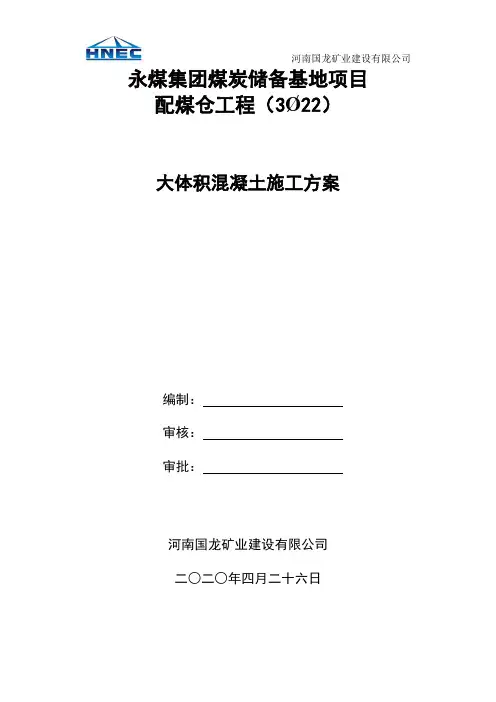 HNEC

河南国龙矿业建设有限公司

永煤集团煤炭储备基地项目
配煤仓工程（3Ø22）

大体积混凝土施工方案

编制：

审核：

审批：

河南国龙矿业建设有限公司

二〇二〇年四月二十六日